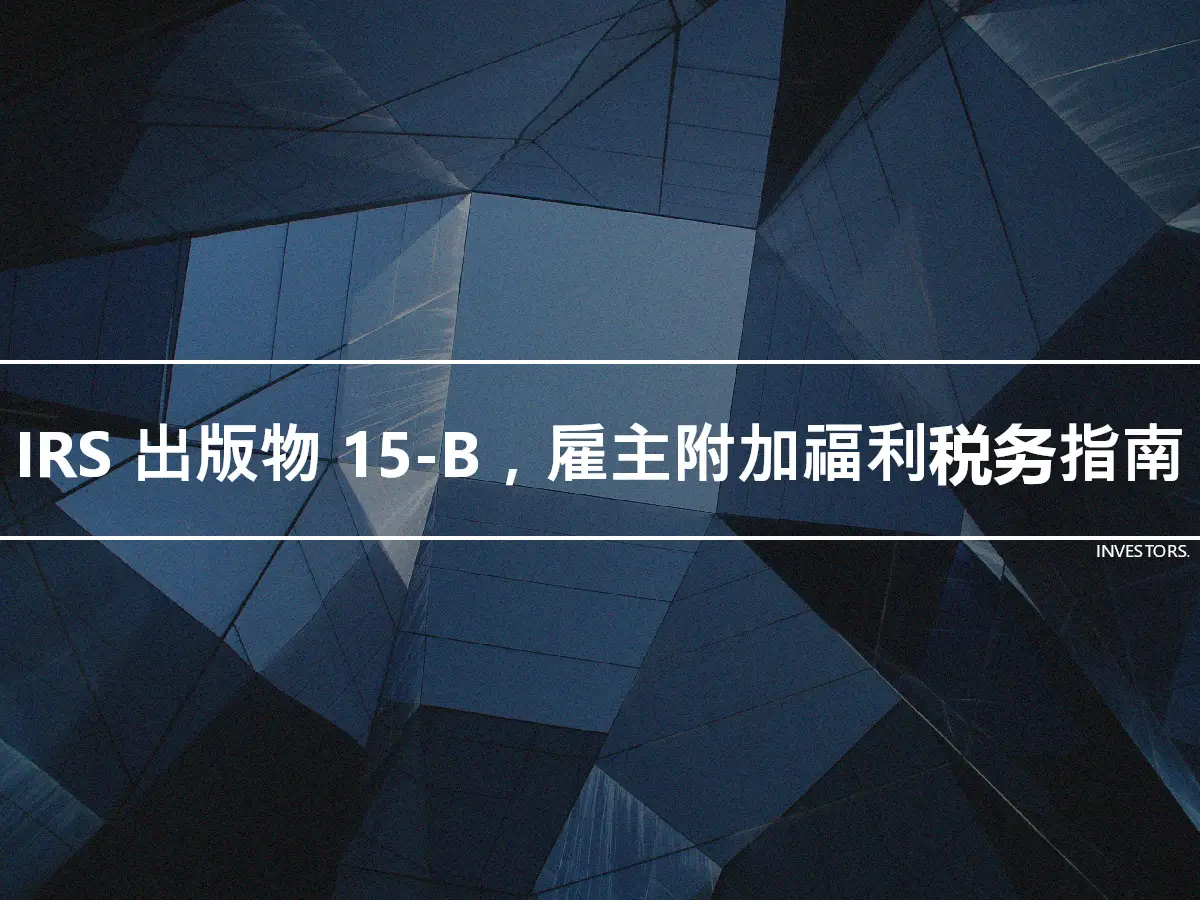 IRS 出版物 15-B，雇主附加福利税务指南

INVESTORS.